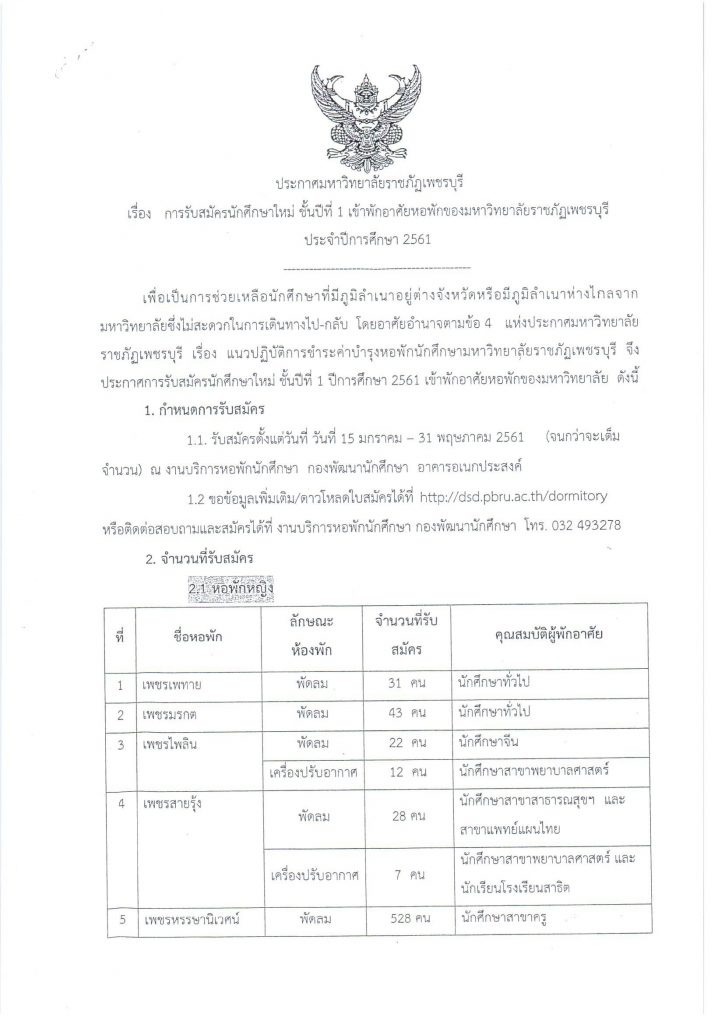 ประกาศมหาวิทยาลัยราชภัฏเพชรบุรี
เรื่อง การรับสมัครนักศึกษาใหม่ ชั้นปีที่ 1 เข้าพักอาศัยหอพักของมหาวิทยาลัยราชภัฏเพชรบุรี
ประจำปีการศึกษา 2561

เพื่อเป็นการช่วยเหลือนักศึกษาที่มีภูมิลำเนาอยู่ต่างจังหวัดหรือมีภูมิลำเนาห่างไกลจากมหาวิทยาลัยซึ่งไม่สะดวกในการเดินทางไป-กลับ โดยอาศัยอำนาจตามข้อ 4 แห่งประกาศมหาวิทยาลัยราชภัฏเพชรบุรี เรื่อง แนวปฏิบัติการชำระค่าบำรุงหอพักนักศึกษามหาวิทยาลัยราชภัฏเพชรบุรี จึงประกาศการรับสมัครนักศึกษาใหม่ ชั้นปีที่ 1 ปีการศึกษา 2561 เข้าพักอาศัยหอพักของมหาวิทยาลัย ดังนี้

1. กำหนดการรับสมัคร

1.1. รับสมัครตั้งแต่วันที่ วันที่ 15 มกราคม – 31 พฤษภาคม 2561 (จนกว่าจะเต็มจำนวน) ณ งานบริการหอพักนักศึกษา กองพัฒนานักศึกษา อาคารอเนกประสงค์

1.2 ขอข้อมูลเพิ่มเติม/ดาวโหลดใบสมัครได้ที่ http://dsd.pbru.ac.th/dormitory หรือติดต่อสอบถามและสมัครได้ที่ งานบริการหอพักนักศึกษา กองพัฒนานักศึกษา โทร. 032 493278

2. จำนวนที่รับสมัคร

2.1 หอพักหญิง

| ที่ | ชื่อหอพัก | ลักษณะห้องพัก | จำนวนที่รับสมัคร | คุณสมบัติผู้พักอาศัย |
|---|---|---|---|---|
| 1 | เพชรเพทาย | พัดลม | 31 คน | นักศึกษาทั่วไป |
| 2 | เพชรมรกต | พัดลม | 43 คน | นักศึกษาทั่วไป |
| 3 | เพชรไพลิน | พัดลม | 22 คน | นักศึกษาจีน |
| | | เครื่องปรับอากาศ | 12 คน | นักศึกษาสาขาพยาบาลศาสตร์ |
| 4 | เพชรสายรุ้ง | พัดลม | 28 คน | นักศึกษาสาขาสาธารณสุขฯ และสาขาแพทย์แผนไทย |
| | | เครื่องปรับอากาศ | 7 คน | นักศึกษาสาขาพยาบาลศาสตร์ และนักเรียนโรงเรียนสาธิต |
| 5 | เพชรหรรษานิเวศน์ | พัดลม | 528 คน | นักศึกษาสาขาครู |